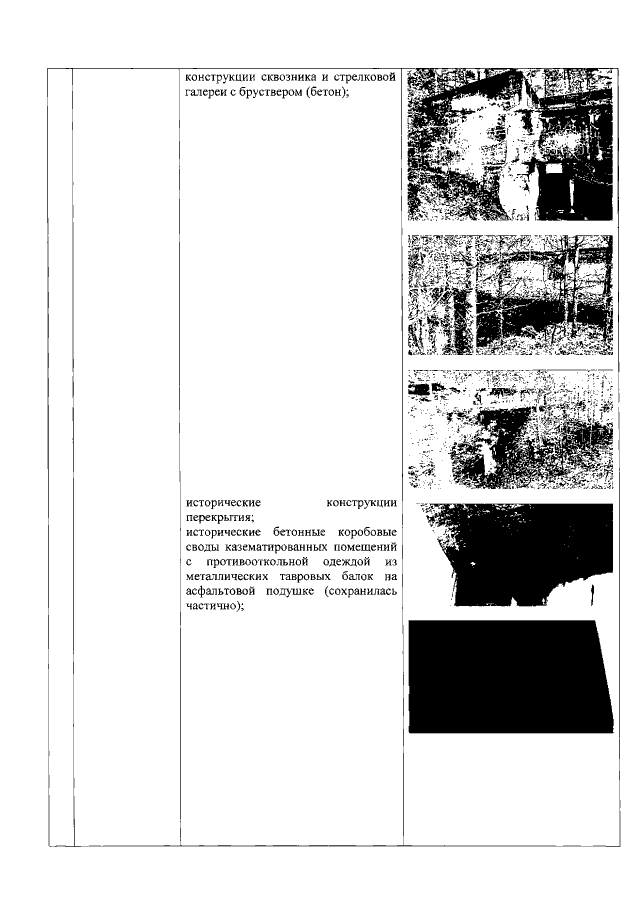 конструкции сквозника и стрелковой галереи с бруствером (бетон);

исторические конструкции перекрытия;
исторические бетонные коробовые своды казематированных помещений с противооткольной одеждой из металлических тавровых балок на асфальтовой подушке (сохранилась частично);